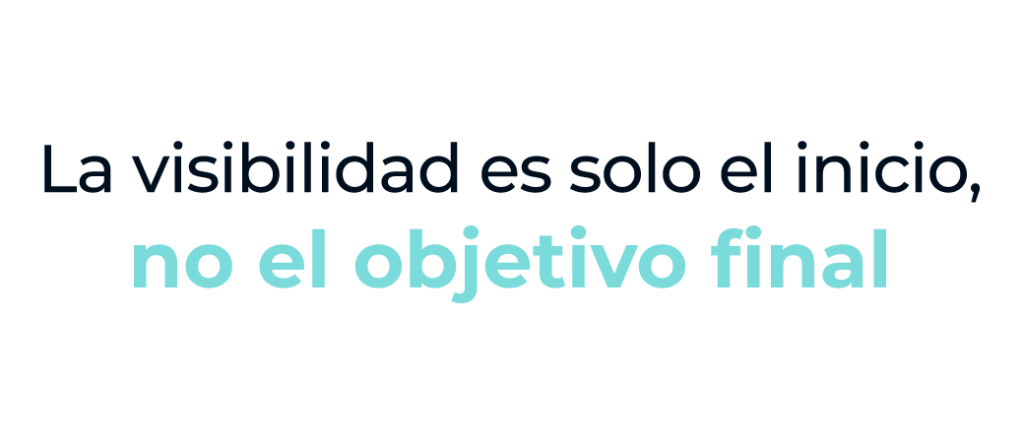 La visibilidad es solo el inicio,
no el objetivo final